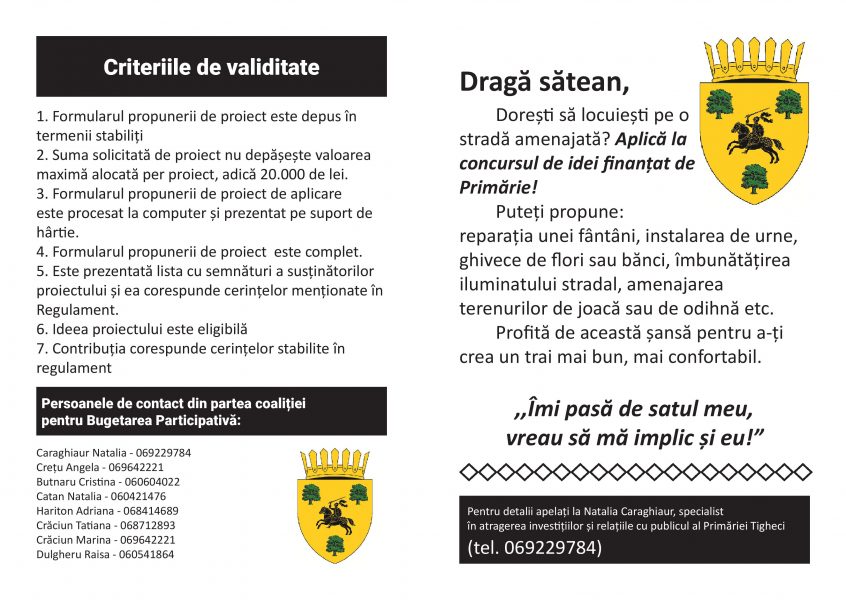 Criteriile de validitate

1. Formularul propunerii de proiect este depus în termenii stabiliți
2. Suma solicitată de proiect nu depășește valoarea maximă alocată per proiect, adică 20.000 de lei.
3. Formularul propunerii de proiect de aplicare este procesat la computer și prezentat pe suport de hârtie.
4. Formularul propunerii de proiect este complet.
5. Este prezentată lista cu semnături a susținătorilor proiectului și ea corespunde cerințelor menționate în Regulament.
6. Ideea proiectului este eligibilă
7. Contribuția corespunde cerințelor stabilite în regulament

Persoanele de contact din partea coaliției pentru Bugetarea Participativă:

Caraghiaur Natalia - 069229784
Crețu Angela - 069642221
Butnaru Cristina - 060604022
Catan Natalia - 060421476
Hariton Adriana - 068414689
Crăciun Tatiana - 068712893
Crăciun Marina - 069642221
Dulgheru Raisa - 060541864

Dragă sătean,

Dorești să locuiești pe o stradă amenajată? Aplică la concursul de idei finanțat de Primărie!

Puteți propune: reparația unei fântâni, instalarea de urne, ghivece de flori sau bănci, îmbunătățirea iluminatului stradal, amenajarea terenurilor de joacă sau de odihnă etc.

Profită de această șansă pentru a-ți crea un trai mai bun, mai confortabil.

,,Îmi pasă de satul meu, vreau să mă implic și eu!"

Pentru detalii apelați la Natalia Caraghiaur, specialist în atragerea investițiilor și relațiile cu publicul al Primăriei Tigheci
(tel. 069229784)